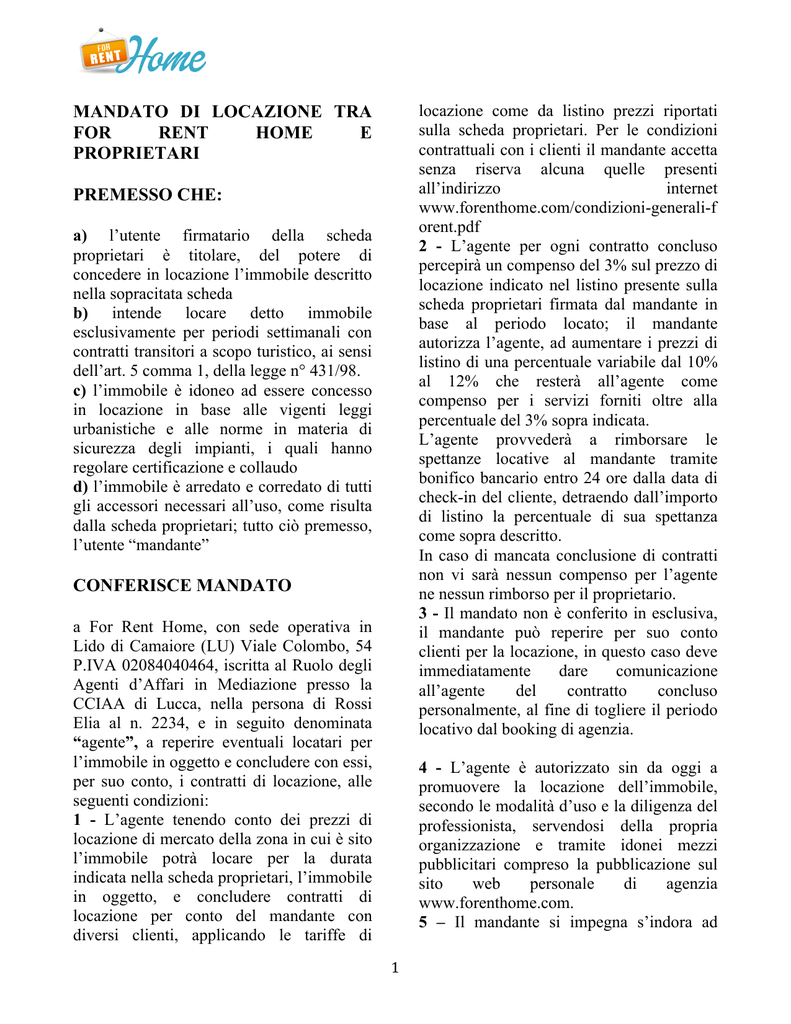 FOR RENT Home

MANDATO DI LOCAZIONE TRA FOR RENT HOME E PROPRIETARI

PREMESSO CHE:

a) l'utente firmatario della scheda proprietari è titolare, del potere di concedere in locazione l'immobile descritto nella sopracitata scheda
b) intende locare detto immobile esclusivamente per periodi settimanali con contratti transitori a scopo turistico, ai sensi dell'art. 5 comma 1, della legge n° 431/98.
c) l'immobile è idoneo ad essere concesso in locazione in base alle vigenti leggi urbanistiche e alle norme in materia di sicurezza degli impianti, i quali hanno regolare certificazione e collaudo
d) l'immobile è arredato e corredato di tutti gli accessori necessari all'uso, come risulta dalla scheda proprietari; tutto ciò premesso, l'utente "mandante"

CONFERISCE MANDATO

a For Rent Home, con sede operativa in Lido di Camaiore (LU) Viale Colombo, 54 P.IVA 02084040464, iscritta al Ruolo degli Agenti d'Affari in Mediazione presso la CCIAA di Lucca, nella persona di Rossi Elia al n. 2234, e in seguito denominata "agente", a reperire eventuali locatari per l'immobile in oggetto e concludere con essi, per suo conto, i contratti di locazione, alle seguenti condizioni:
1 - L'agente tenendo conto dei prezzi di locazione di mercato della zona in cui è sito l'immobile potrà locare per la durata indicata nella scheda proprietari, l'immobile in oggetto, e concludere contratti di locazione per conto del mandante con diversi clienti, applicando le tariffe di locazione come da listino prezzi riportati sulla scheda proprietari. Per le condizioni contrattuali con i clienti il mandante accetta senza riserva alcuna quelle presenti all'indirizzo internet www.forenthome.com/condizioni-generali-forent.pdf
2 - L'agente per ogni contratto concluso percepirà un compenso del 3% sul prezzo di locazione indicato nel listino presente sulla scheda proprietari firmata dal mandante in base al periodo locato; il mandante autorizza l'agente, ad aumentare i prezzi di listino di una percentuale variabile dal 10% al 12% che resterà all'agente come compenso per i servizi forniti oltre alla percentuale del 3% sopra indicata.
L'agente provvederà a rimborsare le spettanze locative al mandante tramite bonifico bancario entro 24 ore dalla data di check-in del cliente, detraendo dall'importo di listino la percentuale di sua spettanza come sopra descritto.
In caso di mancata conclusione di contratti non vi sarà nessun compenso per l'agente ne nessun rimborso per il proprietario.
3 - Il mandato non è conferito in esclusiva, il mandante può reperire per suo conto clienti per la locazione, in questo caso deve immediatamente dare comunicazione all'agente del contratto concluso personalmente, al fine di togliere il periodo locativo dal booking di agenzia.

4 - L'agente è autorizzato sin da oggi a promuovere la locazione dell'immobile, secondo le modalità d'uso e la diligenza del professionista, servendosi della propria organizzazione e tramite idonei mezzi pubblicitari compreso la pubblicazione sul sito web personale di agenzia www.forenthome.com.
5 – Il mandante si impegna s'indora ad

1